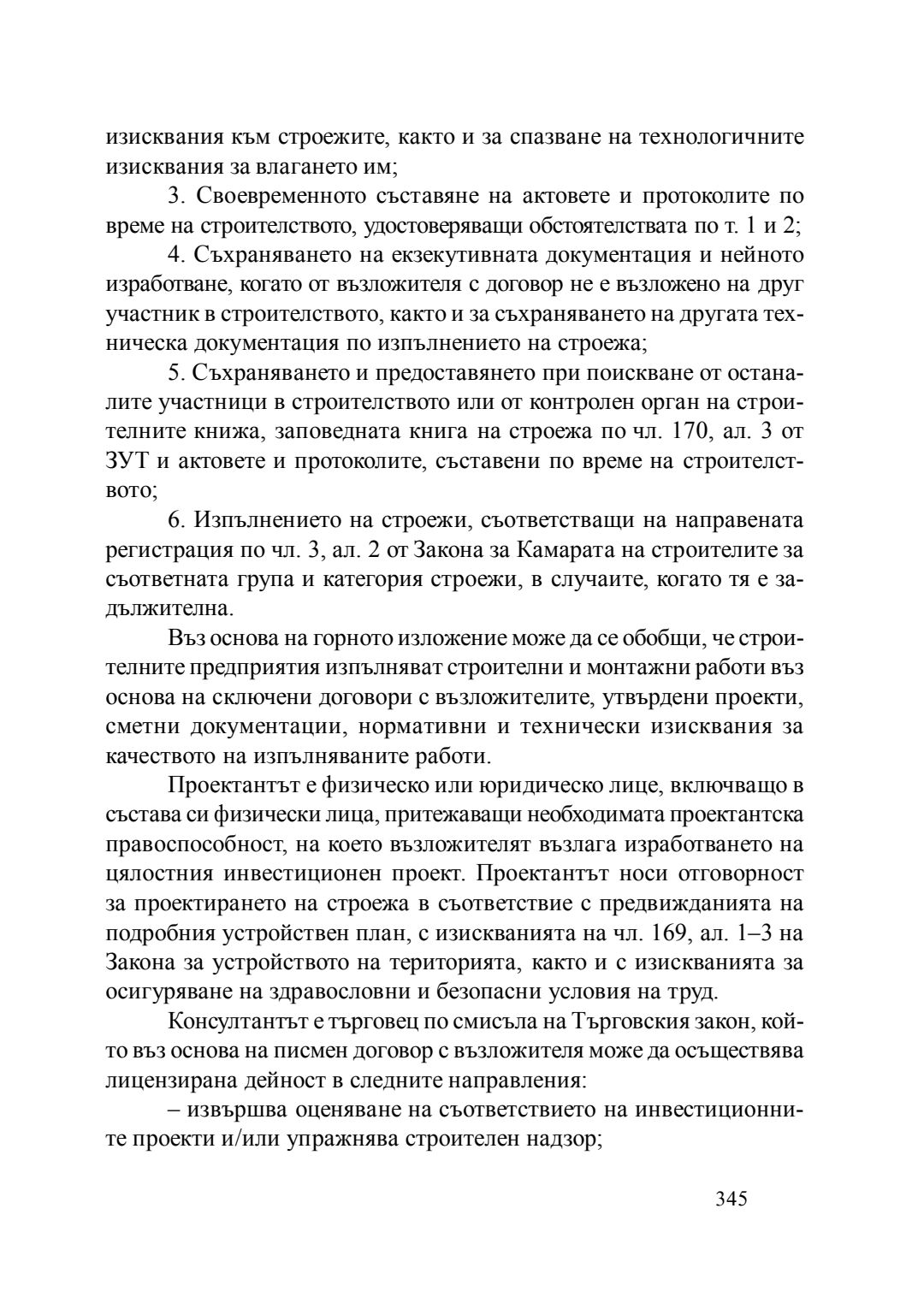 изисквания към строежите, както и за спазване на технологичните изисквания за влагането им;

3. Своевременното съставяне на актовете и протоколите по време на строителството, удостоверяващи обстоятелствата по т. 1 и 2;

4. Съхраняването на екзекутивната документация и нейното изработване, когато от възложителя с договор не е възложено на друг участник в строителството, както и за съхраняването на другата техническа документация по изпълнението на строежа;

5. Съхраняването и предоставянето при поискване от останалите участници в строителството или от контролен орган на строителните книжа, заповедната книга на строежа по чл. 170, ал. 3 от ЗУТ и актовете и протоколите, съставени по време на строителството;

6. Изпълнението на строежи, съответстващи на направената регистрация по чл. 3, ал. 2 от Закона за Камарата на строителите за съответната група и категория строежи, в случаите, когато тя е задължителна.

Въз основа на горното изложение може да се обобщи, че строителните предприятия изпълняват строителни и монтажни работи въз основа на сключени договори с възложителите, утвърдени проекти, сметни документации, нормативни и технически изисквания за качеството на изпълняваните работи.

Проектантът е физическо или юридическо лице, включващо в състава си физически лица, притежаващи необходимата проектантска правоспособност, на което възложителят възлага изработването на цялостния инвестиционен проект. Проектантът носи отговорност за проектирането на строежа в съответствие с предвижданията на подробния устройствен план, с изискванията на чл. 169, ал. 1–3 на Закона за устройството на територията, както и с изискванията за осигуряване на здравословни и безопасни условия на труд.

Консултантът е търговец по смисъла на Търговския закон, който въз основа на писмен договор с възложителя може да осъществява лицензирана дейност в следните направления:

– извършва оценяване на съответствието на инвестиционните проекти и/или упражнява строителен надзор;

345